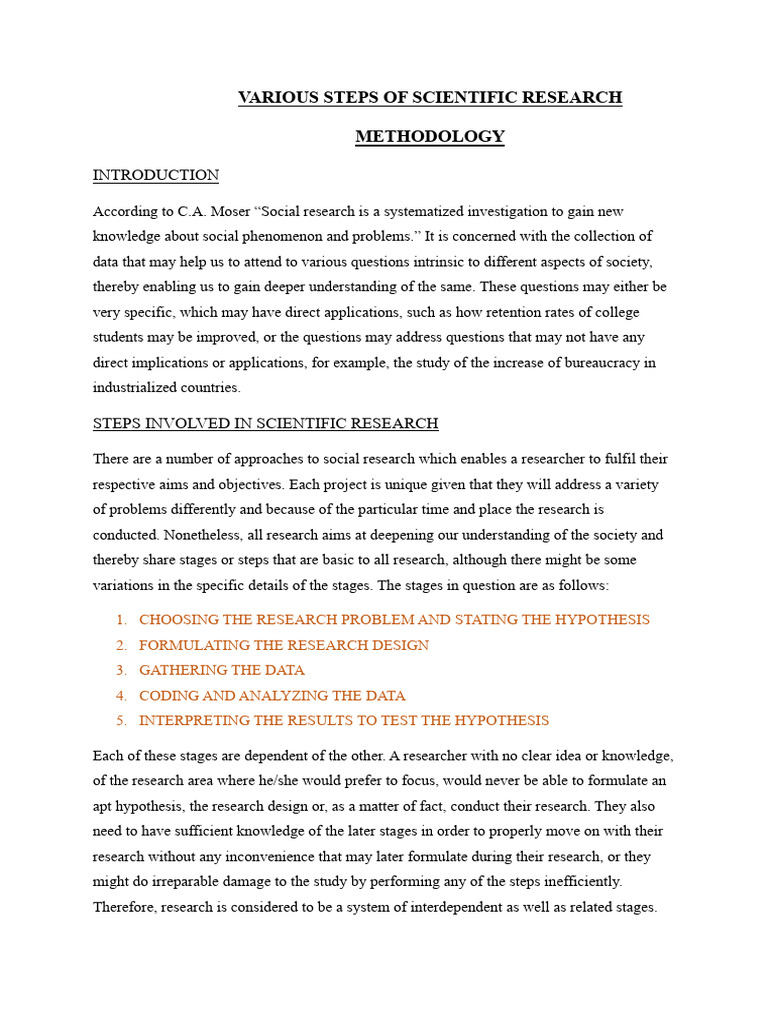 VARIOUS STEPS OF SCIENTIFIC RESEARCH

METHODOLOGY

INTRODUCTION

According to C.A. Moser “Social research is a systematized investigation to gain new knowledge about social phenomenon and problems.” It is concerned with the collection of data that may help us to attend to various questions intrinsic to different aspects of society, thereby enabling us to gain deeper understanding of the same. These questions may either be very specific, which may have direct applications, such as how retention rates of college students may be improved, or the questions may address questions that may not have any direct implications or applications, for example, the study of the increase of bureaucracy in industrialized countries.

STEPS INVOLVED IN SCIENTIFIC RESEARCH

There are a number of approaches to social research which enables a researcher to fulfil their respective aims and objectives. Each project is unique given that they will address a variety of problems differently and because of the particular time and place the research is conducted. Nonetheless, all research aims at deepening our understanding of the society and thereby share stages or steps that are basic to all research, although there might be some variations in the specific details of the stages. The stages in question are as follows:

1. CHOOSING THE RESEARCH PROBLEM AND STATING THE HYPOTHESIS
2. FORMULATING THE RESEARCH DESIGN
3. GATHERING THE DATA
4. CODING AND ANALYZING THE DATA
5. INTERPRETING THE RESULTS TO TEST THE HYPOTHESIS

Each of these stages are dependent of the other. A researcher with no clear idea or knowledge, of the research area where he/she would prefer to focus, would never be able to formulate an apt hypothesis, the research design or, as a matter of fact, conduct their research. They also need to have sufficient knowledge of the later stages in order to properly move on with their research without any inconvenience that may later formulate during their research, or they might do irreparable damage to the study by performing any of the steps inefficiently. Therefore, research is considered to be a system of interdependent as well as related stages.